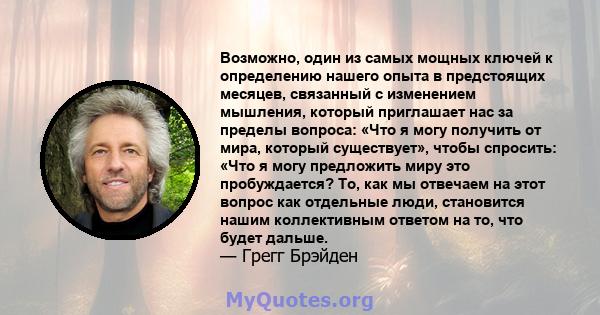 Возможно, один из самых мощных ключей к определению нашего опыта в предстоящих месяцев, связанный с изменением мышления, который приглашает нас за пределы вопроса: «Что я могу получить от мира, который существует», чтобы спросить: «Что я могу предложить миру это пробуждается? То, как мы отвечаем на этот вопрос как отдельные люди, становится нашим коллективным ответом на то, что будет дальше.
— Грегг Брэйден

MyQuotes.org